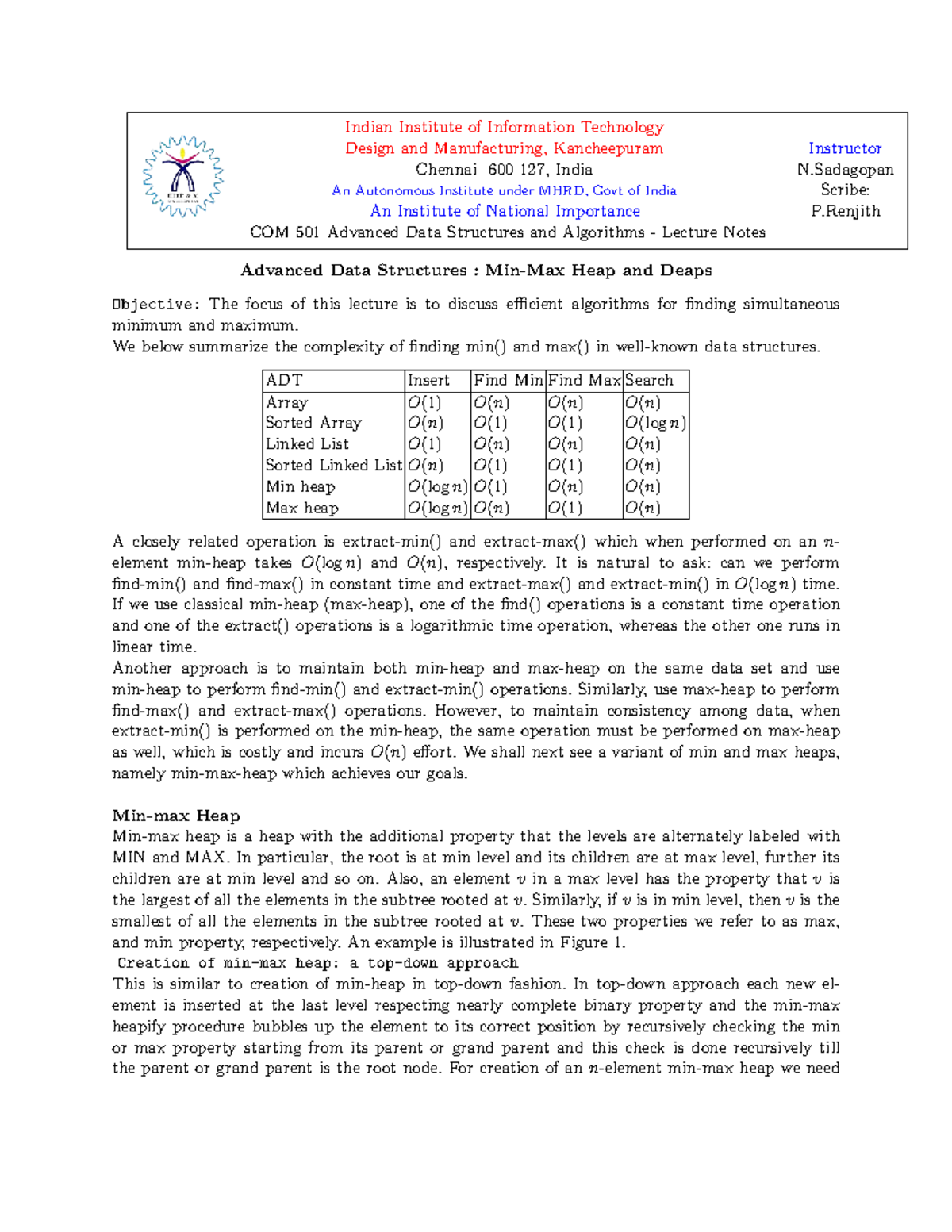 Indian Institute of Information Technology
Design and Manufacturing, Kancheepuram
Chennai 600 127, India
An Autonomous Institute under MHRD, Govt of India
An Institute of National Importance
COM 501 Advanced Data Structures and Algorithms - Lecture Notes

Instructor
N.Sadagopan
Scribe:
P.Renjith

Advanced Data Structures : Min-Max Heap and Deaps

Objective: The focus of this lecture is to discuss efficient algorithms for finding simultaneous minimum and maximum.
We below summarize the complexity of finding min() and max() in well-known data structures.

| ADT | Insert | Find Min | Find Max | Search |
|---|---|---|---|---|
| Array | $O(1)$ | $O(n)$ | $O(n)$ | $O(n)$ |
| Sorted Array | $O(n)$ | $O(1)$ | $O(1)$ | $O(\log n)$ |
| Linked List | $O(1)$ | $O(n)$ | $O(n)$ | $O(n)$ |
| Sorted Linked List | $O(n)$ | $O(1)$ | $O(1)$ | $O(n)$ |
| Min heap | $O(\log n)$ | $O(1)$ | $O(n)$ | $O(n)$ |
| Max heap | $O(\log n)$ | $O(n)$ | $O(1)$ | $O(n)$ |

A closely related operation is extract-min() and extract-max() which when performed on an $n$-element min-heap takes $O(\log n)$ and $O(n)$, respectively. It is natural to ask: can we perform find-min() and find-max() in constant time and extract-max() and extract-min() in $O(\log n)$ time. If we use classical min-heap (max-heap), one of the find() operations is a constant time operation and one of the extract() operations is a logarithmic time operation, whereas the other one runs in linear time.
Another approach is to maintain both min-heap and max-heap on the same data set and use min-heap to perform find-min() and extract-min() operations. Similarly, use max-heap to perform find-max() and extract-max() operations. However, to maintain consistency among data, when extract-min() is performed on the min-heap, the same operation must be performed on max-heap as well, which is costly and incurs $O(n)$ effort. We shall next see a variant of min and max heaps, namely min-max-heap which achieves our goals.

Min-max Heap
Min-max heap is a heap with the additional property that the levels are alternately labeled with MIN and MAX. In particular, the root is at min level and its children are at max level, further its children are at min level and so on. Also, an element $v$ in a max level has the property that $v$ is the largest of all the elements in the subtree rooted at $v$. Similarly, if $v$ is in min level, then $v$ is the smallest of all the elements in the subtree rooted at $v$. These two properties we refer to as max, and min property, respectively. An example is illustrated in Figure 1.
Creation of min-max heap: a top-down approach
This is similar to creation of min-heap in top-down fashion. In top-down approach each new element is inserted at the last level respecting nearly complete binary property and the min-max heapify procedure bubbles up the element to its correct position by recursively checking the min or max property starting from its parent or grand parent and this check is done recursively till the parent or grand parent is the root node. For creation of an $n$-element min-max heap we need